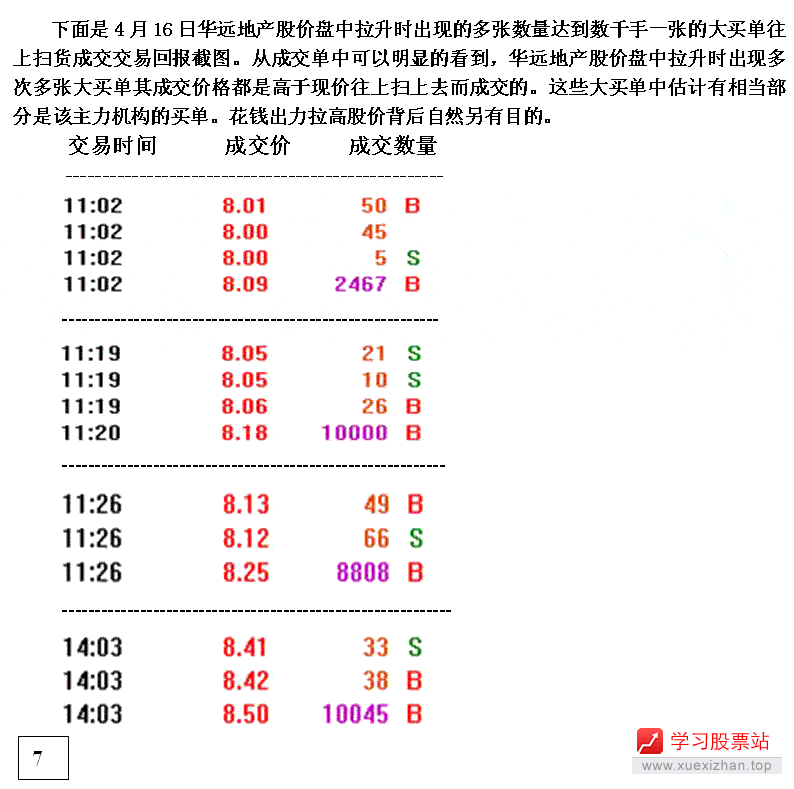 下面是 4 月 16 日华远地产股价盘中拉升时出现的多张数量达到数千手一张的大买单往上扫货成交交易回报截图。从成交单中可以明显的看到，华远地产股价盘中拉升时出现多次多张大买单其成交价格都是高于现价往上扫上去而成交的。这些大买单中估计有相当部分是该主力机构的买单。花钱出力拉高股价背后自然另有目的。

| 交易时间 | 成交价 | 成交数量 | |
|---|---|---|---|
| 11:02 | 8.01 | 50 | B |
| 11:02 | 8.00 | 45 | |
| 11:02 | 8.00 | 5 | S |
| 11:02 | 8.09 | 2467 | B |
| 11:19 | 8.05 | 21 | S |
| 11:19 | 8.05 | 10 | S |
| 11:19 | 8.06 | 26 | B |
| 11:20 | 8.18 | 10000 | B |
| 11:26 | 8.13 | 49 | B |
| 11:26 | 8.12 | 66 | S |
| 11:26 | 8.25 | 8808 | B |
| 14:03 | 8.41 | 33 | S |
| 14:03 | 8.42 | 38 | B |
| 14:03 | 8.50 | 10045 | B |

7

学习股票站
www.xuexizhan.top